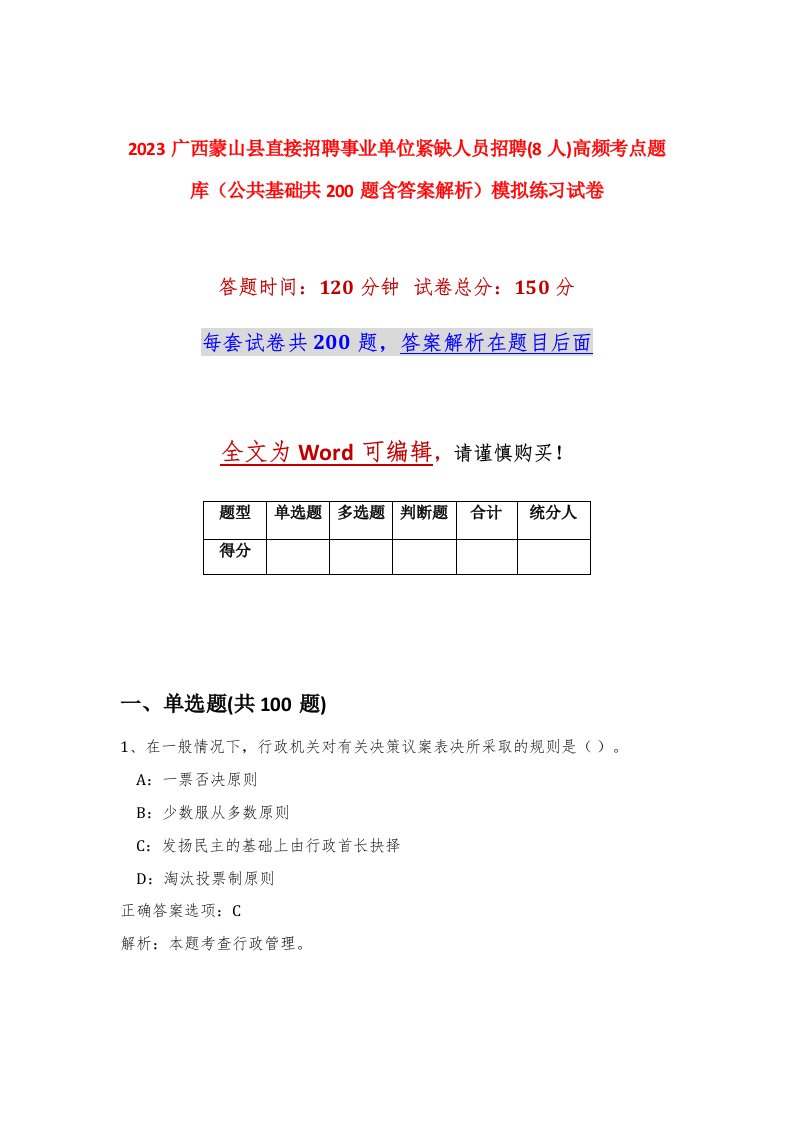 2023 广西蒙山县直接招聘事业单位紧缺人员招聘(8 人)高频考点题库（公共基础共 200 题含答案解析）模拟练习试卷

答题时间：120 分钟 试卷总分：150 分

每套试卷共 200 题，答案解析在题目后面

全文为 Word 可编辑，请谨慎购买！

| 题型 | 单选题 | 多选题 | 判断题 | 合计 | 统分人 |
|---|---|---|---|---|---|
| 得分 | | | | | |

一、单选题(共 100 题)

1、在一般情况下，行政机关对有关决策议案表决所采取的规则是（ ）。

A：一票否决原则

B：少数服从多数原则

C：发扬民主的基础上由行政首长抉择

D：淘汰投票制原则

正确答案选项：C

解析：本题考查行政管理。